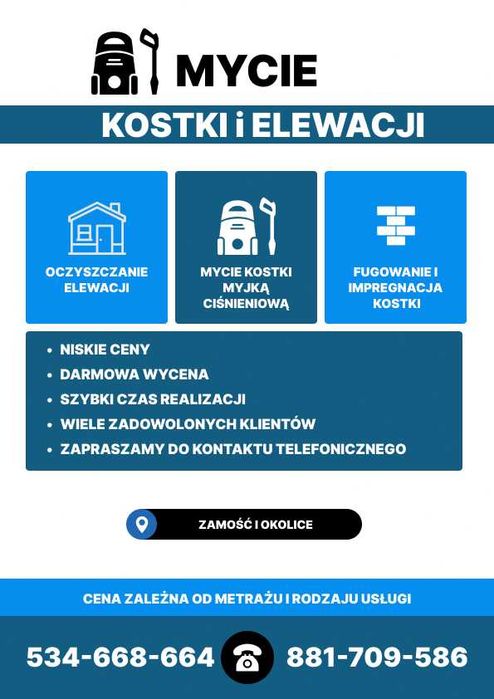 MYCIE

KOSTKI i ELEWACJI

OCZYSZCZANIE ELEWACJI

MYCIE KOSTKI MYJKĄ CIŚNIENIOWĄ

FUGOWANIE I IMPREGNACJA KOSTKI

• NISKIE CENY
• DARMOWA WYCENA
• SZYBKI CZAS REALIZACJI
• WIELE ZADOWOLONYCH KLIENTÓW
• ZAPRASZAMY DO KONTAKTU TELEFONICZNEGO

ZAMOŚĆ I OKOLICE

CENA ZALEŻNA OD METRAŻU I RODZAJU USŁUGI

534-668-664 881-709-586